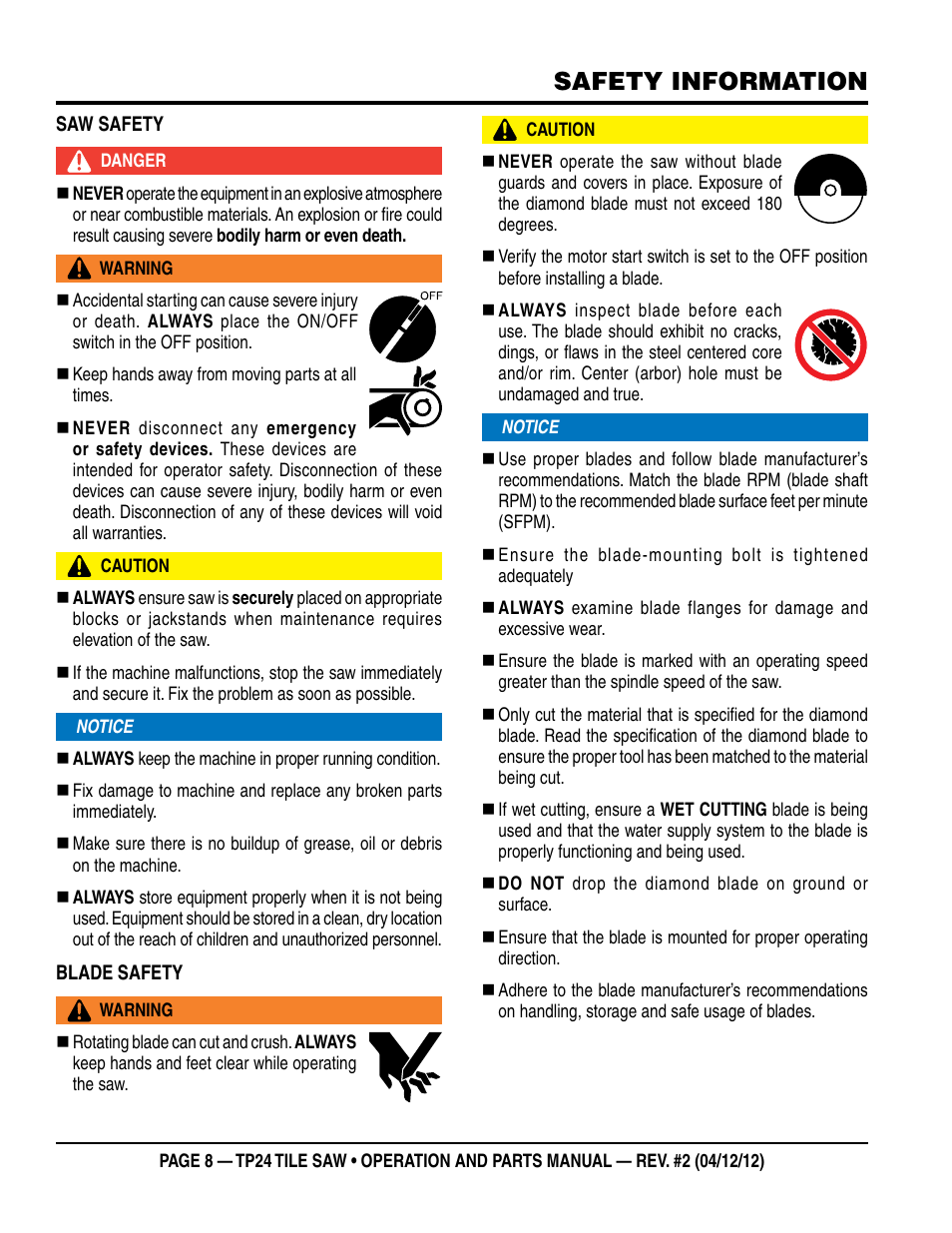 SAFETY INFORMATION

SAW SAFETY

DANGER

■ NEVER operate the equipment in an explosive atmosphere or near combustible materials. An explosion or fire could result causing severe bodily harm or even death.

WARNING

■ Accidental starting can cause severe injury or death. ALWAYS place the ON/OFF switch in the OFF position.

OFF

■ Keep hands away from moving parts at all times.

■ NEVER disconnect any emergency or safety devices. These devices are intended for operator safety. Disconnection of these devices can cause severe injury, bodily harm or even death. Disconnection of any of these devices will void all warranties.

CAUTION

■ ALWAYS ensure saw is securely placed on appropriate blocks or jackstands when maintenance requires elevation of the saw.

■ If the machine malfunctions, stop the saw immediately and secure it. Fix the problem as soon as possible.

NOTICE

■ ALWAYS keep the machine in proper running condition.

■ Fix damage to machine and replace any broken parts immediately.

■ Make sure there is no buildup of grease, oil or debris on the machine.

■ ALWAYS store equipment properly when it is not being used. Equipment should be stored in a clean, dry location out of the reach of children and unauthorized personnel.

BLADE SAFETY

WARNING

■ Rotating blade can cut and crush. ALWAYS keep hands and feet clear while operating the saw.

CAUTION

■ NEVER operate the saw without blade guards and covers in place. Exposure of the diamond blade must not exceed 180 degrees.

■ Verify the motor start switch is set to the OFF position before installing a blade.

■ ALWAYS inspect blade before each use. The blade should exhibit no cracks, dings, or flaws in the steel centered core and/or rim. Center (arbor) hole must be undamaged and true.

NOTICE

■ Use proper blades and follow blade manufacturer's recommendations. Match the blade RPM (blade shaft RPM) to the recommended blade surface feet per minute (SFPM).

■ Ensure the blade-mounting bolt is tightened adequately

■ ALWAYS examine blade flanges for damage and excessive wear.

■ Ensure the blade is marked with an operating speed greater than the spindle speed of the saw.

■ Only cut the material that is specified for the diamond blade. Read the specification of the diamond blade to ensure the proper tool has been matched to the material being cut.

■ If wet cutting, ensure a WET CUTTING blade is being used and that the water supply system to the blade is properly functioning and being used.

■ DO NOT drop the diamond blade on ground or surface.

■ Ensure that the blade is mounted for proper operating direction.

■ Adhere to the blade manufacturer's recommendations on handling, storage and safe usage of blades.

PAGE 8 — TP24 TILE SAW • OPERATION AND PARTS MANUAL — REV. #2 (04/12/12)